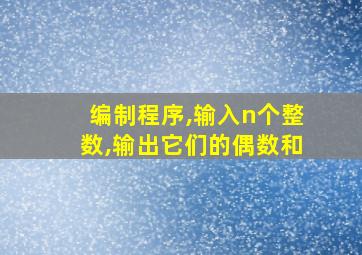 编制程序,输入n个整数,输出它们的偶数和